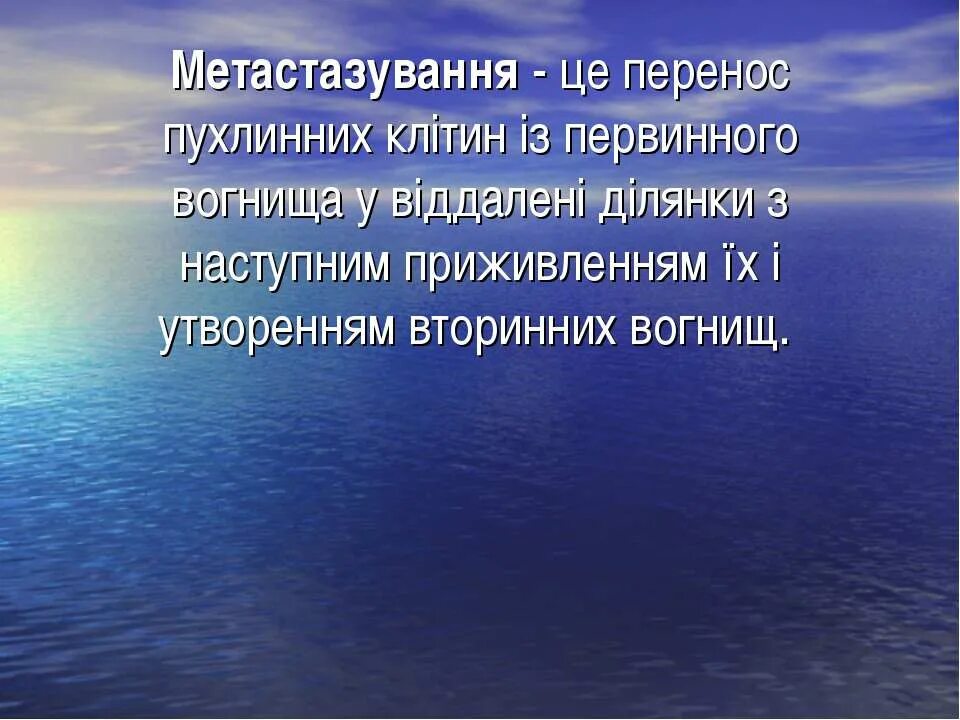 Метастазування - це перенос пухлинних клітин із первинного вогнища у віддалені ділянки з наступним приживленням їх і утворенням вторинних вогнищ.